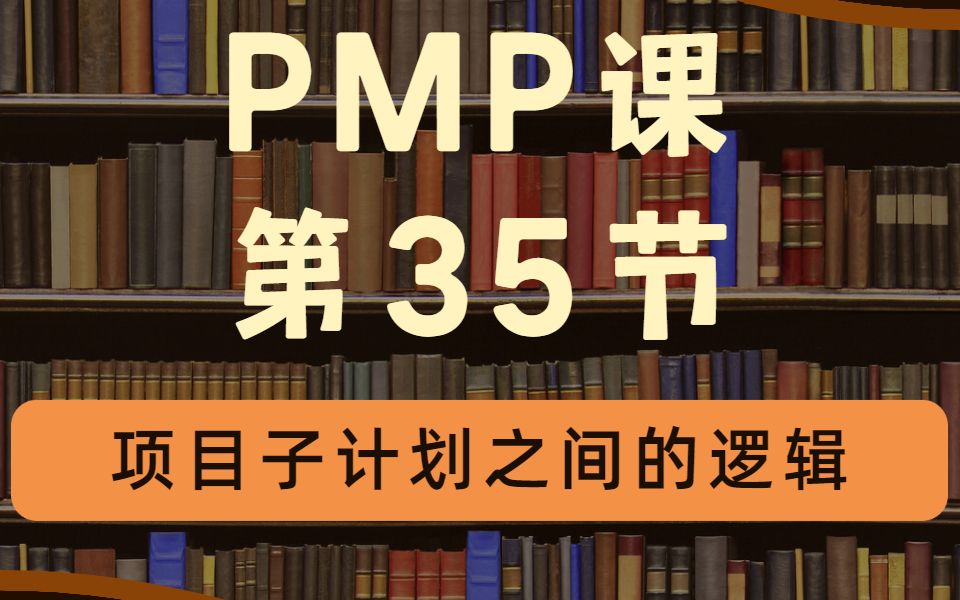 PMP课
第35节

项目子计划之间的逻辑